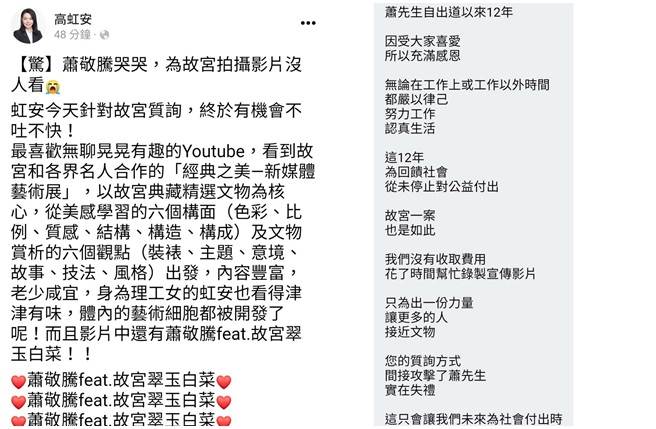 高虹安
48 分鐘 ·

【驚】蕭敬騰哭哭，為故宮拍攝影片沒人看😭

虹安今天針對故宮質詢，終於有機會不吐不快！
最喜歡無聊晃晃有趣的Youtube，看到故宮和各界名人合作的「經典之美–新媒體藝術展」，以故宮典藏精選文物為核心，從美感學習的六個構面（色彩、比例、質感、結構、構造、構成）及文物賞析的六個觀點（裝裱、主題、意境、故事、技法、風格）出發，內容豐富，老少咸宜，身為理工女的虹安也看得津津有味，體內的藝術細胞都被開發了呢！而且影片中還有蕭敬騰feat.故宮翠玉白菜！！

❤️蕭敬騰feat.故宮翠玉白菜❤️
❤️蕭敬騰feat.故宮翠玉白菜❤️
❤️蕭敬騰feat.故宮翠玉白菜❤️

蕭先生自出道以來12年

因受大家喜愛
所以充滿感恩

無論在工作上或工作以外時間
都嚴以律己
努力工作
認真生活

這12年
為回饋社會
從未停止對公益付出

故宮一案
也是如此

我們沒有收取費用
花了時間幫忙錄製宣傳影片

只為出一份力量
讓更多的人
接近文物

您的質詢方式
間接攻擊了蕭先生
實在失禮

這只會讓我們未來為社會付出時